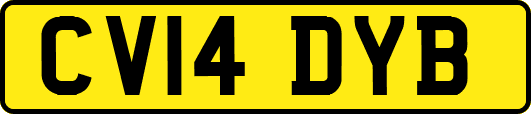 CV14 DYB